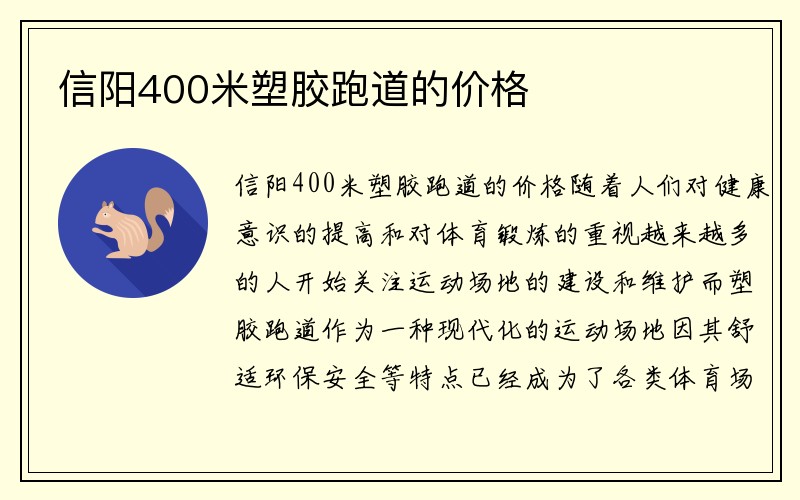 信阳400米塑胶跑道的价格

信阳400米塑胶跑道的价格随着人们对健康意识的提高和对体育锻炼的重视越来越多的人开始关注运动场地的建设和维护而塑胶跑道作为一种现代化的运动场地因其舒适环保安全等特点已经成为了各类体育场